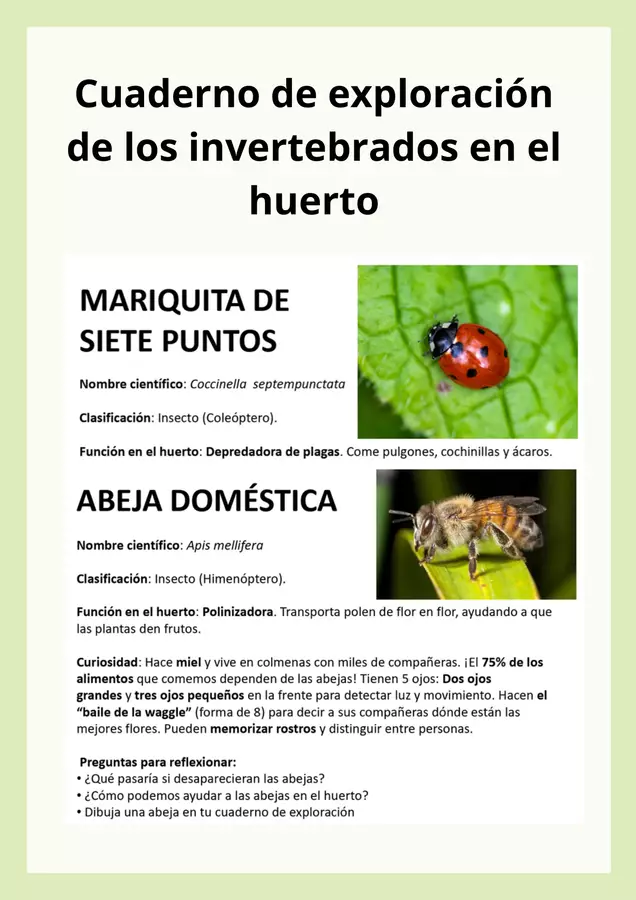 Cuaderno de exploración de los invertebrados en el huerto

MARIQUITA DE SIETE PUNTOS

Nombre científico: Coccinella septempunctata

Clasificación: Insecto (Coleóptero).

Función en el huerto: Depredadora de plagas. Come pulgones, cochinillas y ácaros.

ABEJA DOMÉSTICA

Nombre científico: Apis mellifera

Clasificación: Insecto (Himenóptero).

Función en el huerto: Polinizadora. Transporta polen de flor en flor, ayudando a que las plantas den frutos.

Curiosidad: Hace miel y vive en colmenas con miles de compañeras. ¡El 75% de los alimentos que comemos dependen de las abejas! Tienen 5 ojos: Dos ojos grandes y tres ojos pequeños en la frente para detectar luz y movimiento. Hacen el "baile de la waggle" (forma de 8) para decir a sus compañeras dónde están las mejores flores. Pueden memorizar rostros y distinguir entre personas.

Preguntas para reflexionar:
• ¿Qué pasaría si desaparecieran las abejas?
• ¿Cómo podemos ayudar a las abejas en el huerto?
• Dibuja una abeja en tu cuaderno de exploración